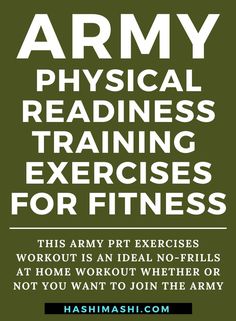 ARMY
PHYSICAL READINESS TRAINING EXERCISES FOR FITNESS

THIS ARMY PRT EXERCISES WORKOUT IS AN IDEAL NO-FRILLS AT HOME WORKOUT WHETHER OR NOT YOU WANT TO JOIN THE ARMY

HASHIMASHI.COM